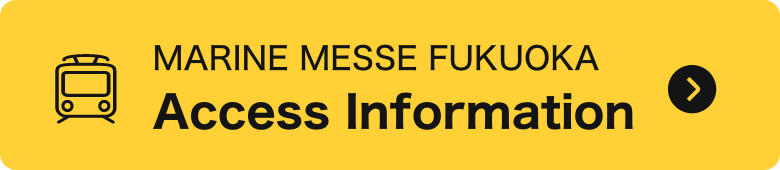 MARINE MESSE FUKUOKA
Access Information